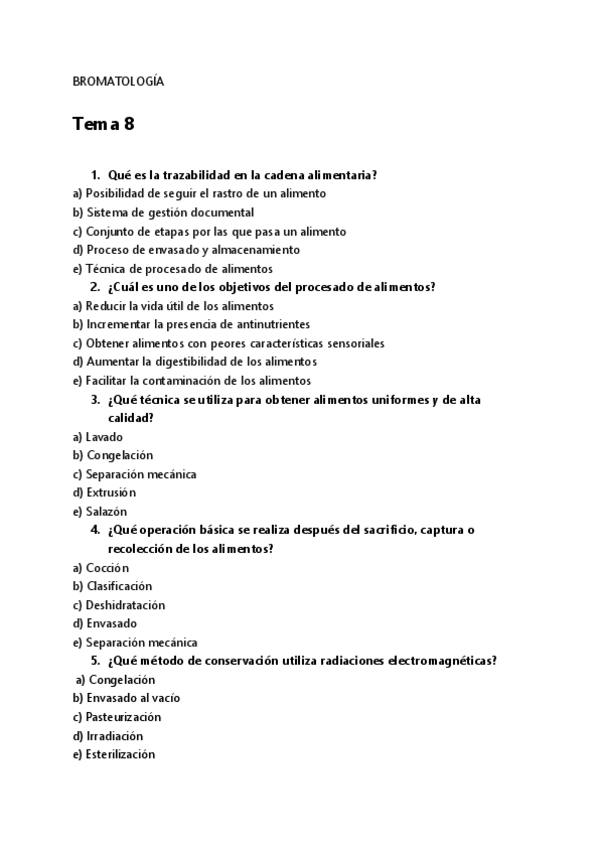 BROMATOLOGÍA

Tema 8

1. Qué es la trazabilidad en la cadena alimentaria?
a) Posibilidad de seguir el rastro de un alimento
b) Sistema de gestión documental
c) Conjunto de etapas por las que pasa un alimento
d) Proceso de envasado y almacenamiento
e) Técnica de procesado de alimentos

2. ¿Cuál es uno de los objetivos del procesado de alimentos?
a) Reducir la vida útil de los alimentos
b) Incrementar la presencia de antinutrientes
c) Obtener alimentos con peores características sensoriales
d) Aumentar la digestibilidad de los alimentos
e) Facilitar la contaminación de los alimentos

3. ¿Qué técnica se utiliza para obtener alimentos uniformes y de alta calidad?
a) Lavado
b) Congelación
c) Separación mecánica
d) Extrusión
e) Salazón

4. ¿Qué operación básica se realiza después del sacrificio, captura o recolección de los alimentos?
a) Cocción
b) Clasificación
c) Deshidratación
d) Envasado
e) Separación mecánica

5. ¿Qué método de conservación utiliza radiaciones electromagnéticas?
a) Congelación
b) Envasado al vacío
c) Pasteurización
d) Irradiación
e) Esterilización